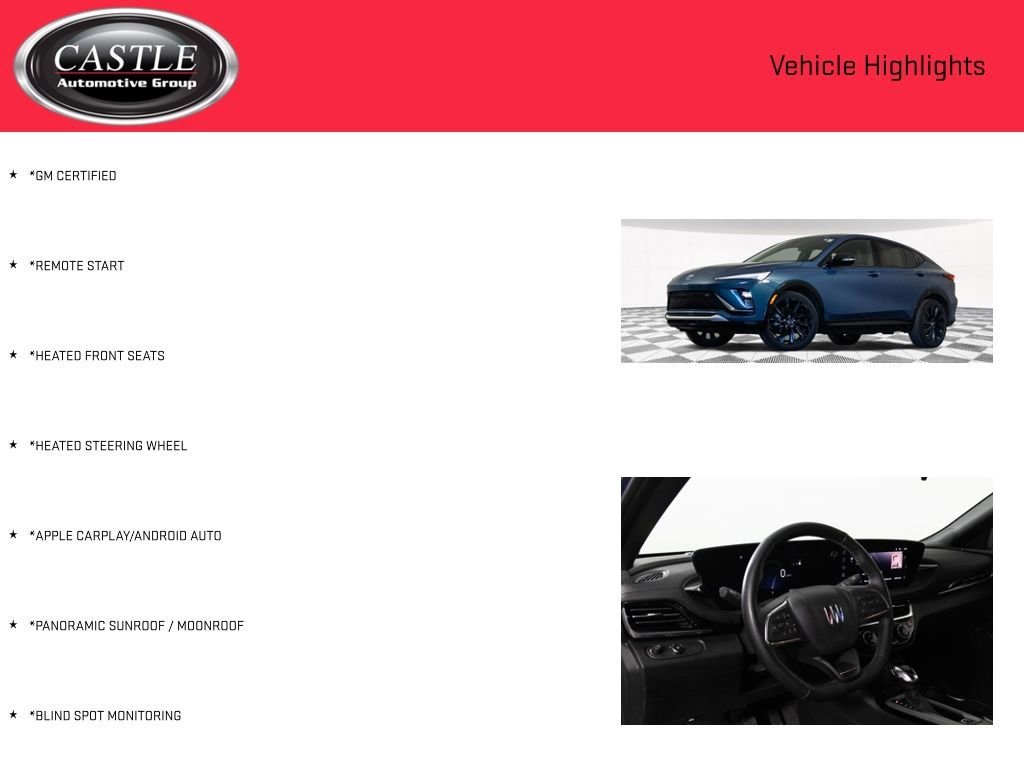 CASTLE
Automotive Group

Vehicle Highlights

★ *GM CERTIFIED

★ *REMOTE START

★ *HEATED FRONT SEATS

★ *HEATED STEERING WHEEL

★ *APPLE CARPLAY/ANDROID AUTO

★ *PANORAMIC SUNROOF / MOONROOF

★ *BLIND SPOT MONITORING